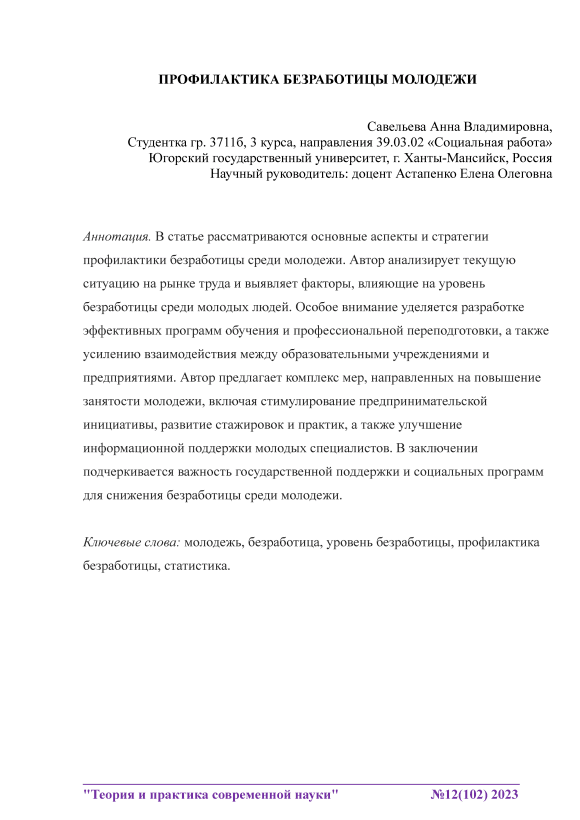 ПРОФИЛАКТИКА БЕЗРАБОТИЦЫ МОЛОДЕЖИ

Савельева Анна Владимировна,
Студентка гр. 3711б, 3 курса, направления 39.03.02 «Социальная работа»
Югорский государственный университет, г. Ханты-Мансийск, Россия
Научный руководитель: доцент Астапенко Елена Олеговна

Аннотация. В статье рассматриваются основные аспекты и стратегии профилактики безработицы среди молодежи. Автор анализирует текущую ситуацию на рынке труда и выявляет факторы, влияющие на уровень безработицы среди молодых людей. Особое внимание уделяется разработке эффективных программ обучения и профессиональной переподготовки, а также усилению взаимодействия между образовательными учреждениями и предприятиями. Автор предлагает комплекс мер, направленных на повышение занятости молодежи, включая стимулирование предпринимательской инициативы, развитие стажировок и практик, а также улучшение информационной поддержки молодых специалистов. В заключении подчеркивается важность государственной поддержки и социальных программ для снижения безработицы среди молодежи.

Ключевые слова: молодежь, безработица, уровень безработицы, профилактика безработицы, статистика.

"Теория и практика современной науки" №12(102) 2023